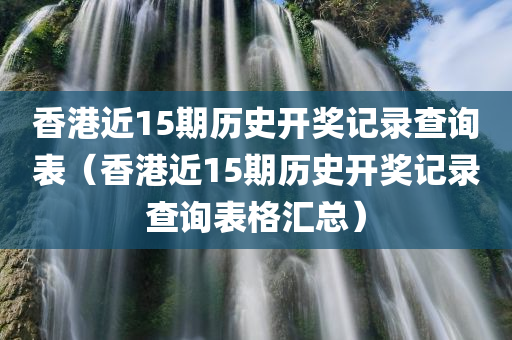 香港近15期历史开奖记录查询表（香港近15期历史开奖记录查询表格汇总）